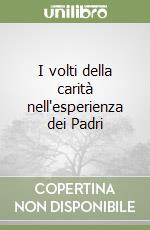 unilibro

I volti della carità nell'esperienza dei Padri

COPERTINA
NON DISPONIBILE